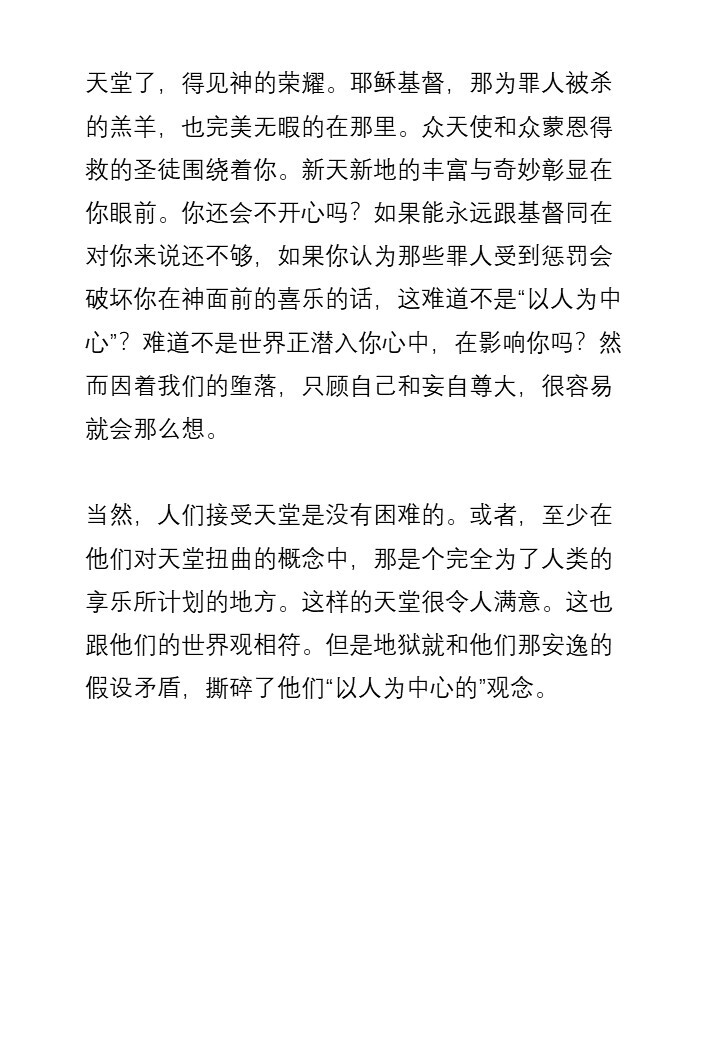 天堂了，得见神的荣耀。耶稣基督，那为罪人被杀的羔羊，也完美无暇的在那里。众天使和众蒙恩得救的圣徒围绕着你。新天新地的丰富与奇妙彰显在你眼前。你还会不开心吗？如果能永远跟基督同在对你来说还不够，如果你认为那些罪人受到惩罚会破坏你在神面前的喜乐的话，这难道不是“以人为中心”？难道不是世界正潜入你心中，在影响你吗？然而因着我们的堕落，只顾自己和妄自尊大，很容易就会那么想。

当然，人们接受天堂是没有困难的。或者，至少在他们对天堂扭曲的概念中，那是个完全为了人类的享乐所计划的地方。这样的天堂很令人满意。这也跟他们的世界观相符。但是地狱就和他们那安逸的假设矛盾，撕碎了他们“以人为中心的”观念。